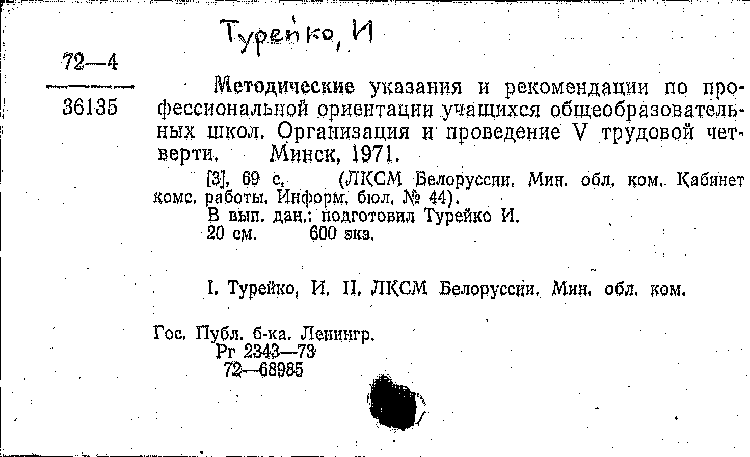 Турейко, И

72—4

36135

Методические указания и рекомендации по профессиональной ориентации учащихся общеобразовательных школ. Организация и проведение V трудовой четверти. Минск, 1971.

[3], 69 с. (ЛКСМ Белоруссии. Мин. обл. ком. Кабинет комс. работы. Информ. бюл. № 44).
В вып. дан.: подготовил Турейко И.
20 см. 600 экз.

I. Турейко, И. II. ЛКСМ Белоруссии. Мин. обл. ком.

Гос. Публ. б-ка. Ленингр.
Рг 2343—73
72—68985